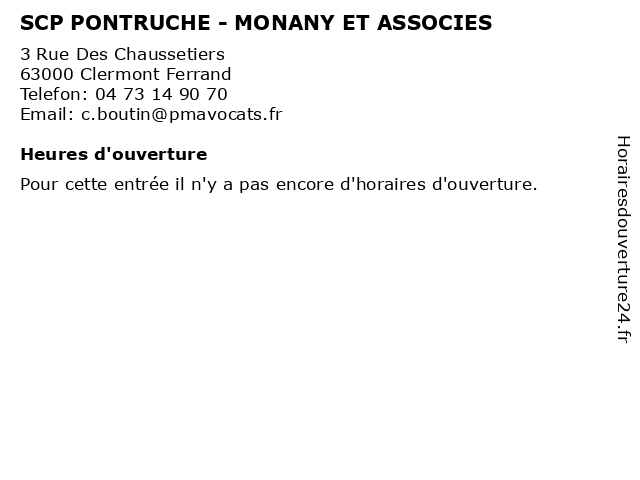 SCP PONTRUCHE - MONANY ET ASSOCIES
3 Rue Des Chaussetiers
63000 Clermont Ferrand
Telefon: 04 73 14 90 70
Email: c.boutin@pmavocats.fr

Heures d'ouverture

Pour cette entrée il n'y a pas encore d'horaires d'ouverture.

Horairesdouverture24.fr